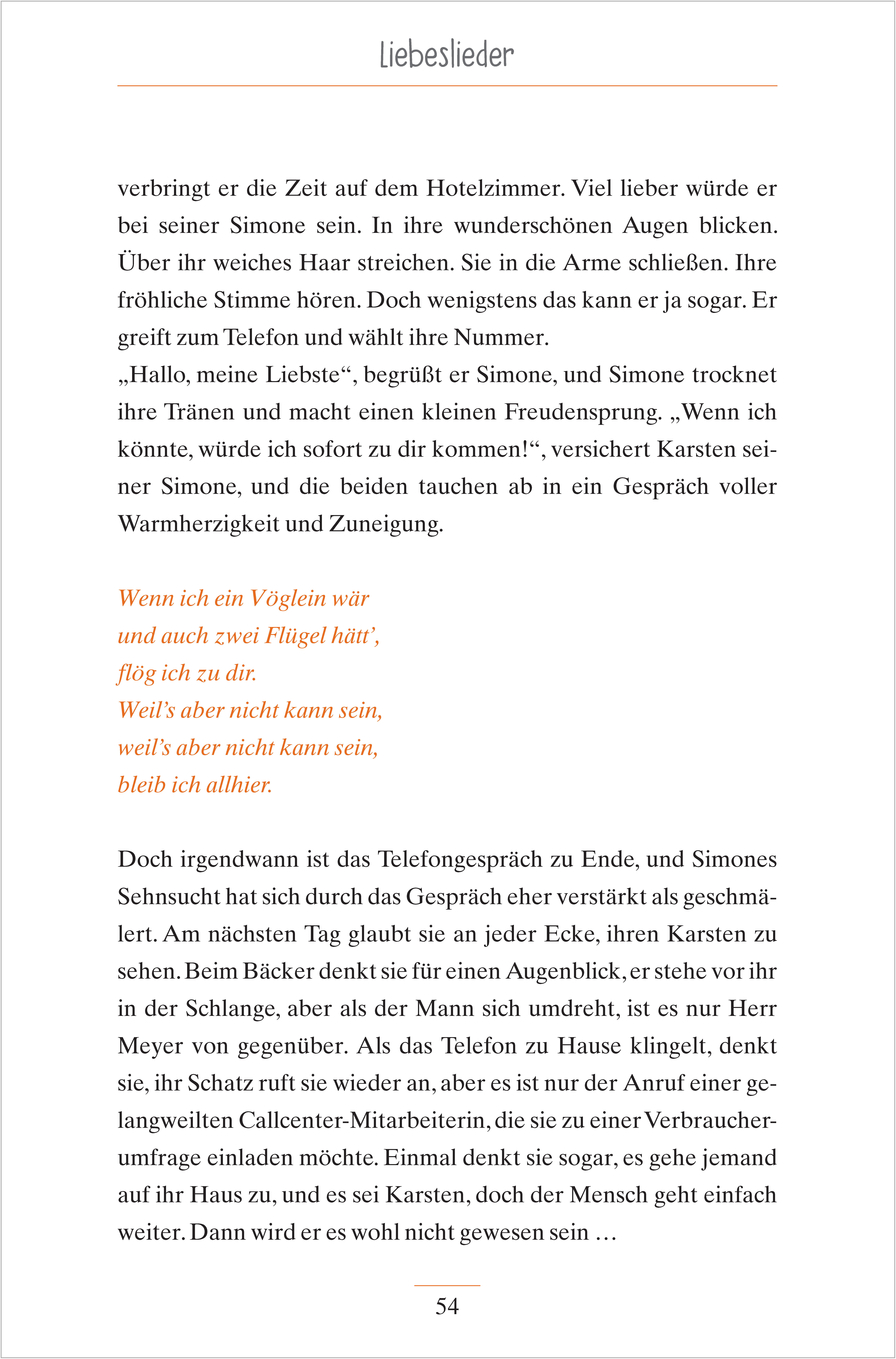 Liebeslieder

verbringt er die Zeit auf dem Hotelzimmer. Viel lieber würde er bei seiner Simone sein. In ihre wunderschönen Augen blicken. Über ihr weiches Haar streichen. Sie in die Arme schließen. Ihre fröhliche Stimme hören. Doch wenigstens das kann er ja sogar. Er greift zum Telefon und wählt ihre Nummer.
„Hallo, meine Liebste“, begrüßt er Simone, und Simone trocknet ihre Tränen und macht einen kleinen Freudensprung. „Wenn ich könnte, würde ich sofort zu dir kommen!“, versichert Karsten seiner Simone, und die beiden tauchen ab in ein Gespräch voller Warmherzigkeit und Zuneigung.

Wenn ich ein Vöglein wär
und auch zwei Flügel hätt’,
flög ich zu dir.
Weil’s aber nicht kann sein,
weil’s aber nicht kann sein,
bleib ich allhier.

Doch irgendwann ist das Telefongespräch zu Ende, und Simones Sehnsucht hat sich durch das Gespräch eher verstärkt als geschmälert. Am nächsten Tag glaubt sie an jeder Ecke, ihren Karsten zu sehen. Beim Bäcker denkt sie für einen Augenblick, er stehe vor ihr in der Schlange, aber als der Mann sich umdreht, ist es nur Herr Meyer von gegenüber. Als das Telefon zu Hause klingelt, denkt sie, ihr Schatz ruft sie wieder an, aber es ist nur der Anruf einer gelangweilten Callcenter-Mitarbeiterin, die sie zu einer Verbraucherumfrage einladen möchte. Einmal denkt sie sogar, es gehe jemand auf ihr Haus zu, und es sei Karsten, doch der Mensch geht einfach weiter. Dann wird er es wohl nicht gewesen sein …

54